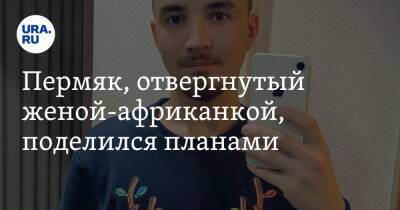 URA.RU

Пермяк, отвергнутый женой-африканкой, поделился планами